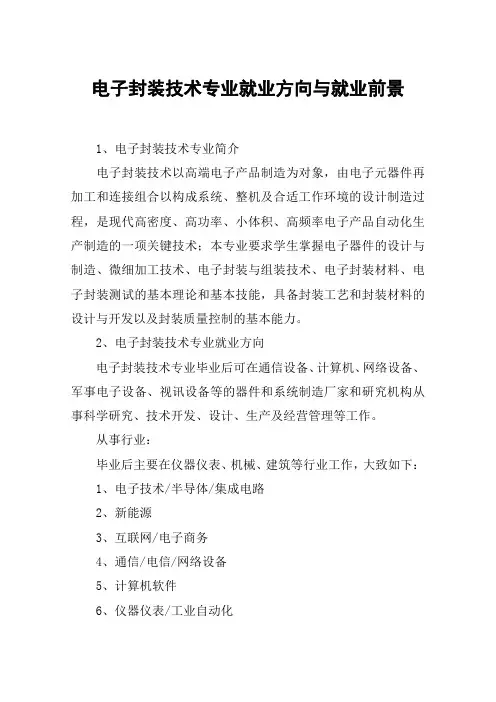 电子封装技术专业就业方向与就业前景

1、电子封装技术专业简介

电子封装技术以高端电子产品制造为对象，由电子元器件再加工和连接组合以构成系统、整机及合适工作环境的设计制造过程，是现代高密度、高功率、小体积、高频率电子产品自动化生产制造的一项关键技术；本专业要求学生掌握电子器件的设计与制造、微细加工技术、电子封装与组装技术、电子封装材料、电子封装测试的基本理论和基本技能，具备封装工艺和封装材料的设计与开发以及封装质量控制的基本能力。

2、电子封装技术专业就业方向

电子封装技术专业毕业后可在通信设备、计算机、网络设备、军事电子设备、视讯设备等的器件和系统制造厂家和研究机构从事科学研究、技术开发、设计、生产及经营管理等工作。

从事行业：

毕业后主要在仪器仪表、机械、建筑等行业工作，大致如下：

1、电子技术/半导体/集成电路

2、新能源

3、互联网/电子商务

4、通信/电信/网络设备

5、计算机软件

6、仪器仪表/工业自动化